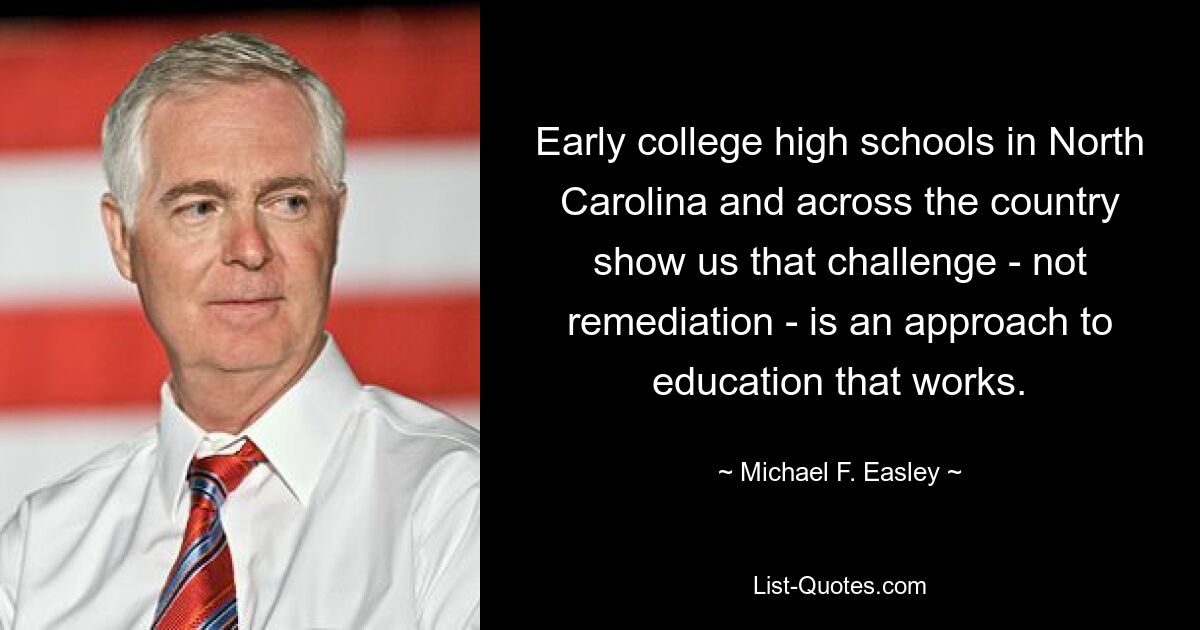 Early college high schools in North Carolina and across the country show us that challenge - not remediation - is an approach to education that works.

~ Michael F. Easley ~

List-Quotes.com